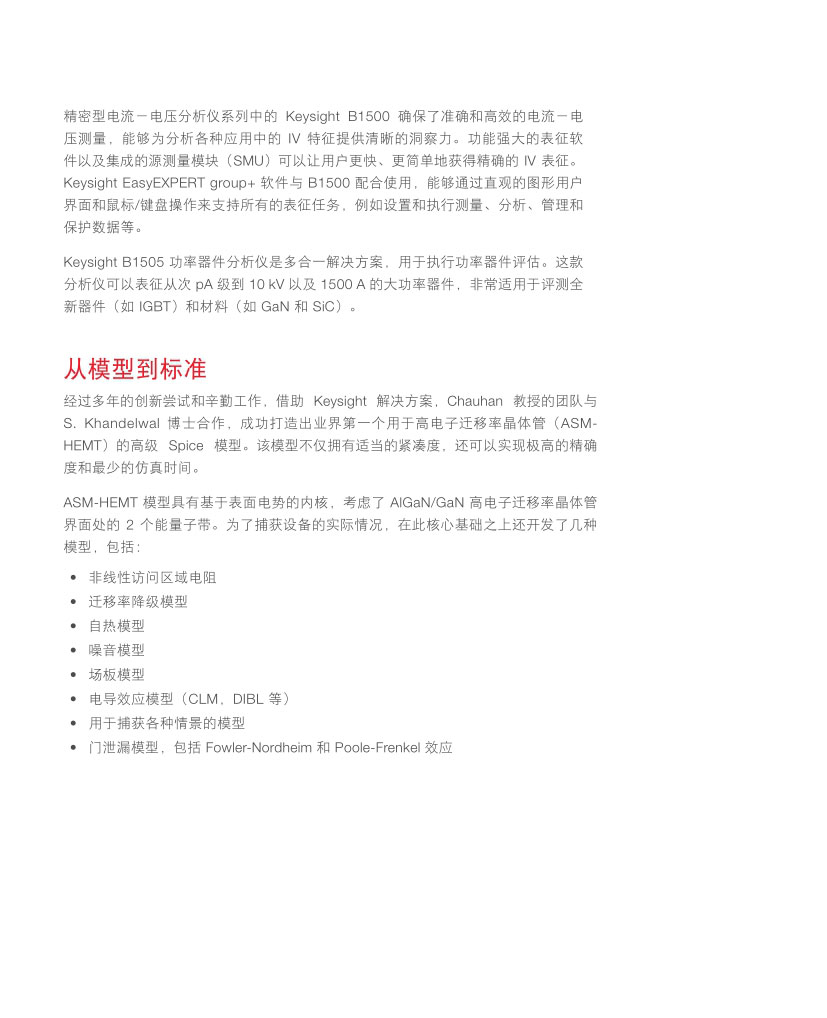 精密型电流－电压分析仪系列中的 Keysight B1500 确保了准确和高效的电流－电压测量，能够为分析各种应用中的 IV 特征提供清晰的洞察力。功能强大的表征软件以及集成的源测量模块（SMU）可以让用户更快、更简单地获得精确的 IV 表征。Keysight EasyEXPERT group+ 软件与 B1500 配合使用，能够通过直观的图形用户界面和鼠标/键盘操作来支持所有的表征任务，例如设置和执行测量、分析、管理和保护数据等。

Keysight B1505 功率器件分析仪是多合一解决方案，用于执行功率器件评估。这款分析仪可以表征从次 pA 级到 10 kV 以及 1500 A 的大功率器件，非常适用于评测全新器件（如 IGBT）和材料（如 GaN 和 SiC）。

从模型到标准

经过多年的创新尝试和辛勤工作，借助 Keysight 解决方案，Chauhan 教授的团队与 S. Khandelwal 博士合作，成功打造出业界第一个用于高电子迁移率晶体管（ASM-HEMT）的高级 Spice 模型。该模型不仅拥有适当的紧凑度，还可以实现极高的精确度和最少的仿真时间。

ASM-HEMT 模型具有基于表面电势的内核，考虑了 AlGaN/GaN 高电子迁移率晶体管界面处的 2 个能量子带。为了捕获设备的实际情况，在此核心基础之上还开发了几种模型，包括：

• 非线性访问区域电阻
• 迁移率降级模型
• 自热模型
• 噪音模型
• 场板模型
• 电导效应模型（CLM，DIBL 等）
• 用于捕获各种情景的模型
• 门泄漏模型，包括 Fowler-Nordheim 和 Poole-Frenkel 效应